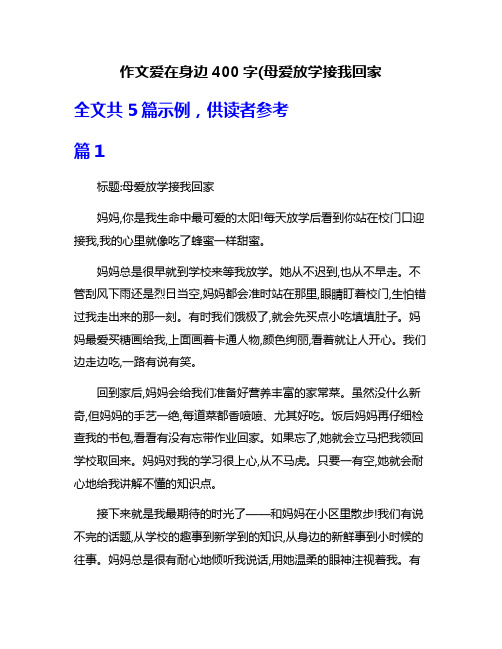 作文爱在身边 400 字(母爱放学接我回家

全文共 5 篇示例，供读者参考

篇 1

标题:母爱放学接我回家

妈妈,你是我生命中最可爱的太阳!每天放学后看到你站在校门口迎接我,我的心里就像吃了蜂蜜一样甜蜜。

妈妈总是很早就到学校来等我放学。她从不迟到,也从不早走。不管刮风下雨还是烈日当空,妈妈都会准时站在那里,眼睛盯着校门,生怕错过我走出来的那一刻。有时我们饿极了,就会先买点小吃填填肚子。妈妈最爱买糖画给我,上面画着卡通人物,颜色绚丽,看着就让人开心。我们边走边吃,一路有说有笑。

回到家后,妈妈会给我们准备好营养丰富的家常菜。虽然没什么新奇,但妈妈的手艺一绝,每道菜都香喷喷、尤其好吃。饭后妈妈再仔细检查我的书包,看看有没有忘带作业回家。如果忘了,她就会立马把我领回学校取回来。妈妈对我的学习很上心,从不马虎。只要一有空,她就会耐心地给我讲解不懂的知识点。

接下来就是我最期待的时光了——和妈妈在小区里散步!我们有说不完的话题,从学校的趣事到新学到的知识,从身边的新鲜事到小时候的往事。妈妈总是很有耐心地倾听我说话,用她温柔的眼神注视着我。有